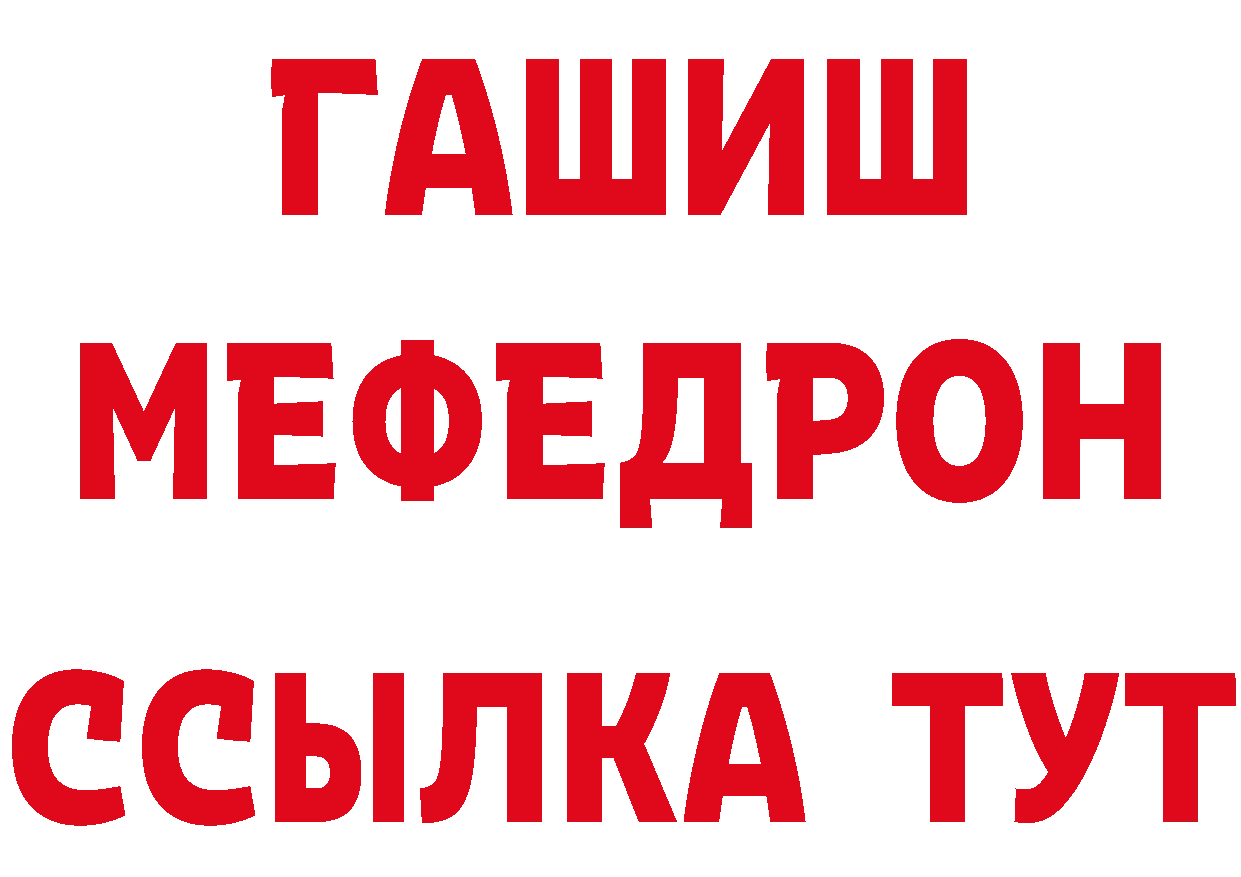 ГАШИШ
МЕФЕДРОН
ССЫЛКА ТУТ